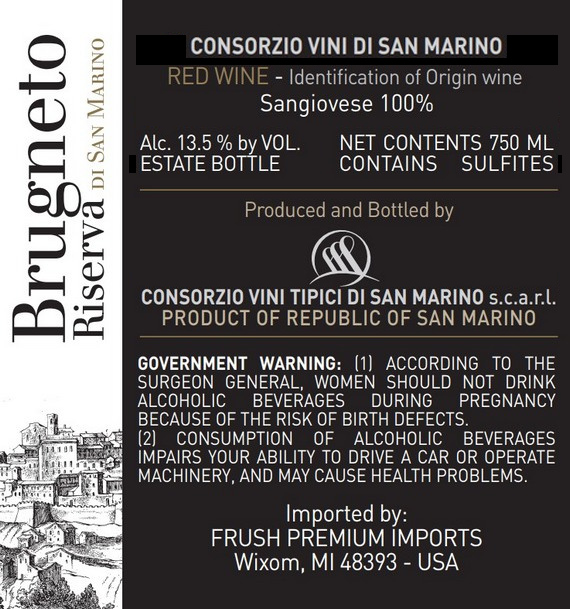 Brugneto
Riserva DI SAN MARINO

CONSORZIO VINI DI SAN MARINO
RED WINE - Identification of Origin wine
Sangiovese 100%

Alc. 13.5 % by VOL.
ESTATE BOTTLE

NET CONTENTS 750 ML
CONTAINS SULFITES

Produced and Bottled by

CONSORZIO VINI TIPICI DI SAN MARINO s.c.a.r.l.
PRODUCT OF REPUBLIC OF SAN MARINO

GOVERNMENT WARNING: (1) ACCORDING TO THE SURGEON GENERAL, WOMEN SHOULD NOT DRINK ALCOHOLIC BEVERAGES DURING PREGNANCY BECAUSE OF THE RISK OF BIRTH DEFECTS.
(2) CONSUMPTION OF ALCOHOLIC BEVERAGES IMPAIRS YOUR ABILITY TO DRIVE A CAR OR OPERATE MACHINERY, AND MAY CAUSE HEALTH PROBLEMS.

Imported by:
FRUSH PREMIUM IMPORTS
Wixom, MI 48393 - USA